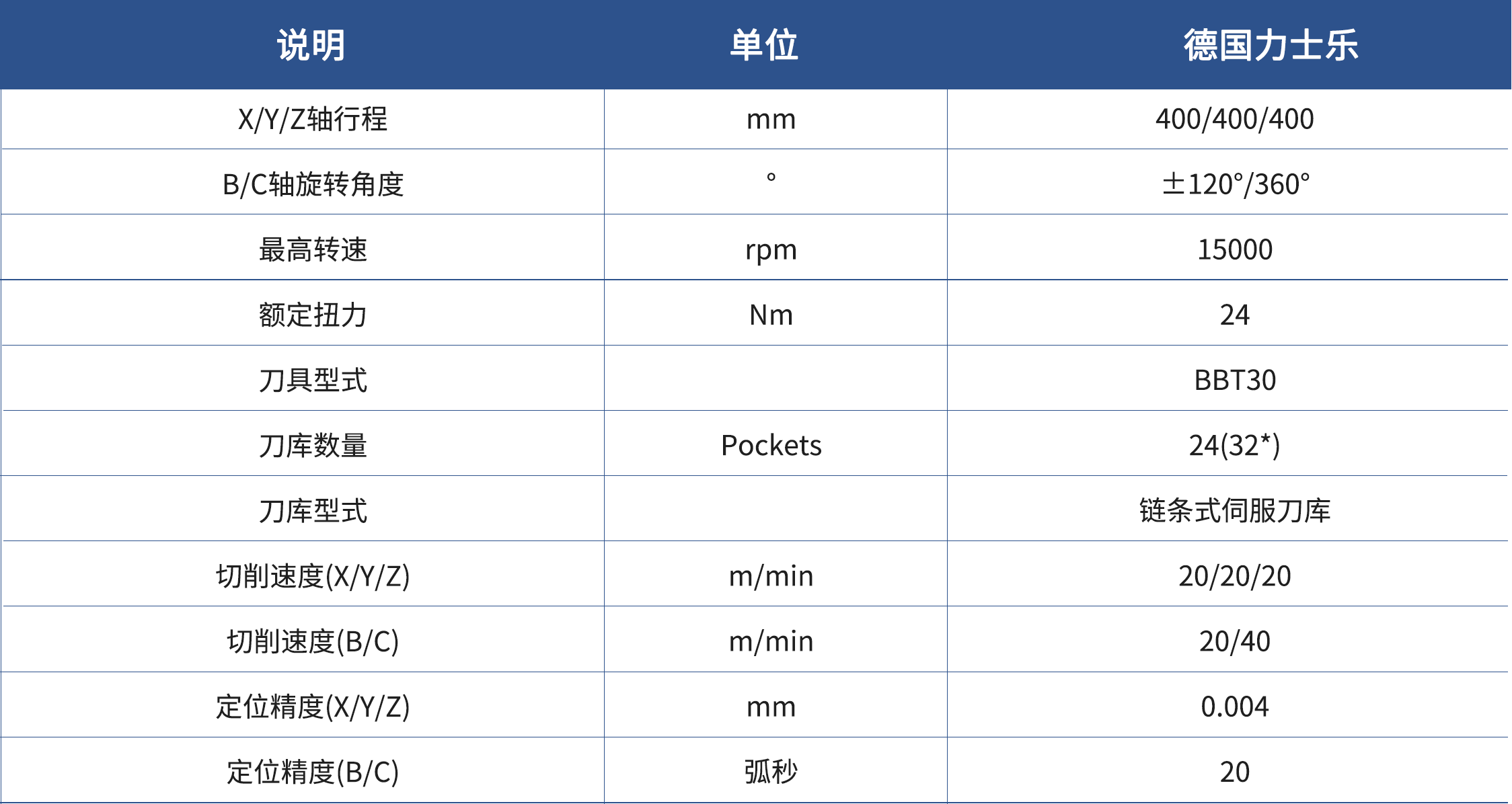 | 说明 | 单位 | 德国力士乐 |
|---|---|---|
| X/Y/Z轴行程 | mm | 400/400/400 |
| B/C轴旋转角度 | ° | ±120°/360° |
| 最高转速 | rpm | 15000 |
| 额定扭力 | Nm | 24 |
| 刀具型式 |  | BBT30 |
| 刀库数量 | Pockets | 24(32*) |
| 刀库型式 |  | 链条式伺服刀库 |
| 切削速度(X/Y/Z) | m/min | 20/20/20 |
| 切削速度(B/C) | m/min | 20/40 |
| 定位精度(X/Y/Z) | mm | 0.004 |
| 定位精度(B/C) | 弧秒 | 20 |